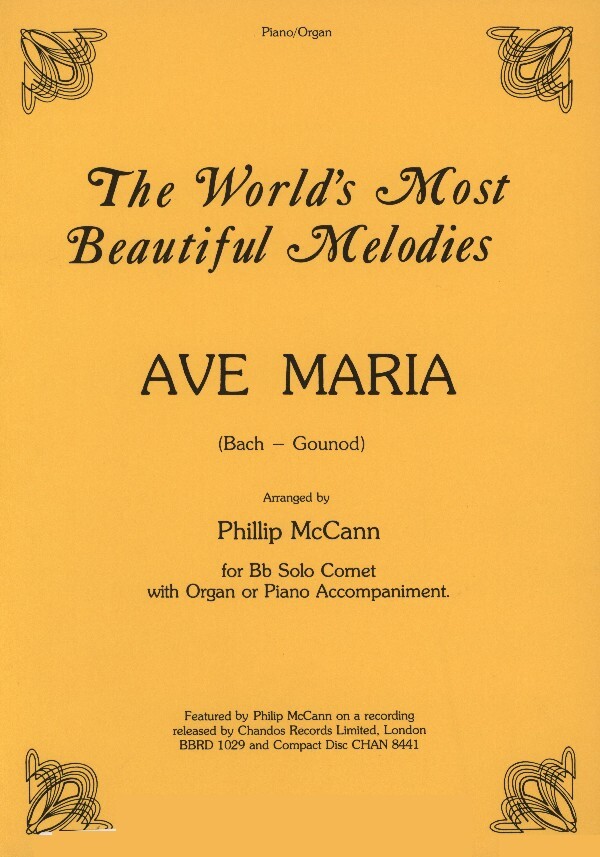 Piano/Organ

The World's Most Beautiful Melodies

AVE MARIA

(Bach – Gounod)

Arranged by

Phillip McCann

for Bb Solo Cornet
with Organ or Piano Accompaniment.

Featured by Philip McCann on a recording released by Chandos Records Limited, London BBRD 1029 and Compact Disc CHAN 8441